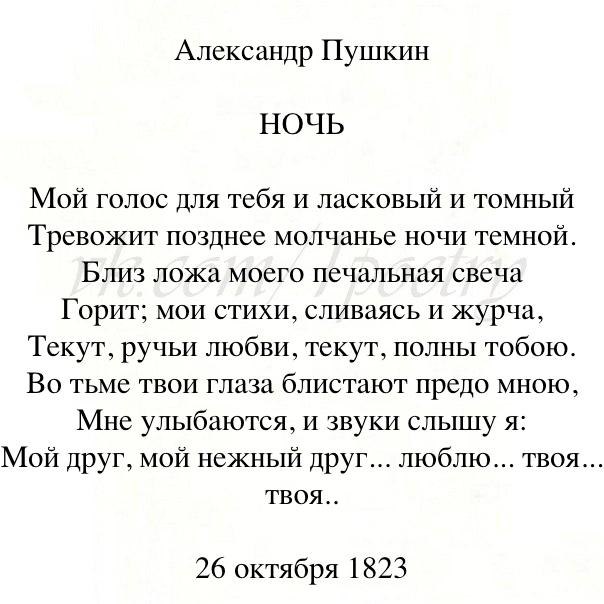 Александр Пушкин

НОЧЬ

Мой голос для тебя и ласковый и томный
Тревожит позднее молчанье ночи темной.
Близ ложа моего печальная свеча
Горит; мои стихи, сливаясь и журча,
Текут, ручьи любви, текут, полны тобою.
Во тьме твои глаза блистают предо мною,
Мне улыбаются, и звуки слышу я:
Мой друг, мой нежный друг... люблю... твоя... твоя..

vk.com/1poetry

26 октября 1823